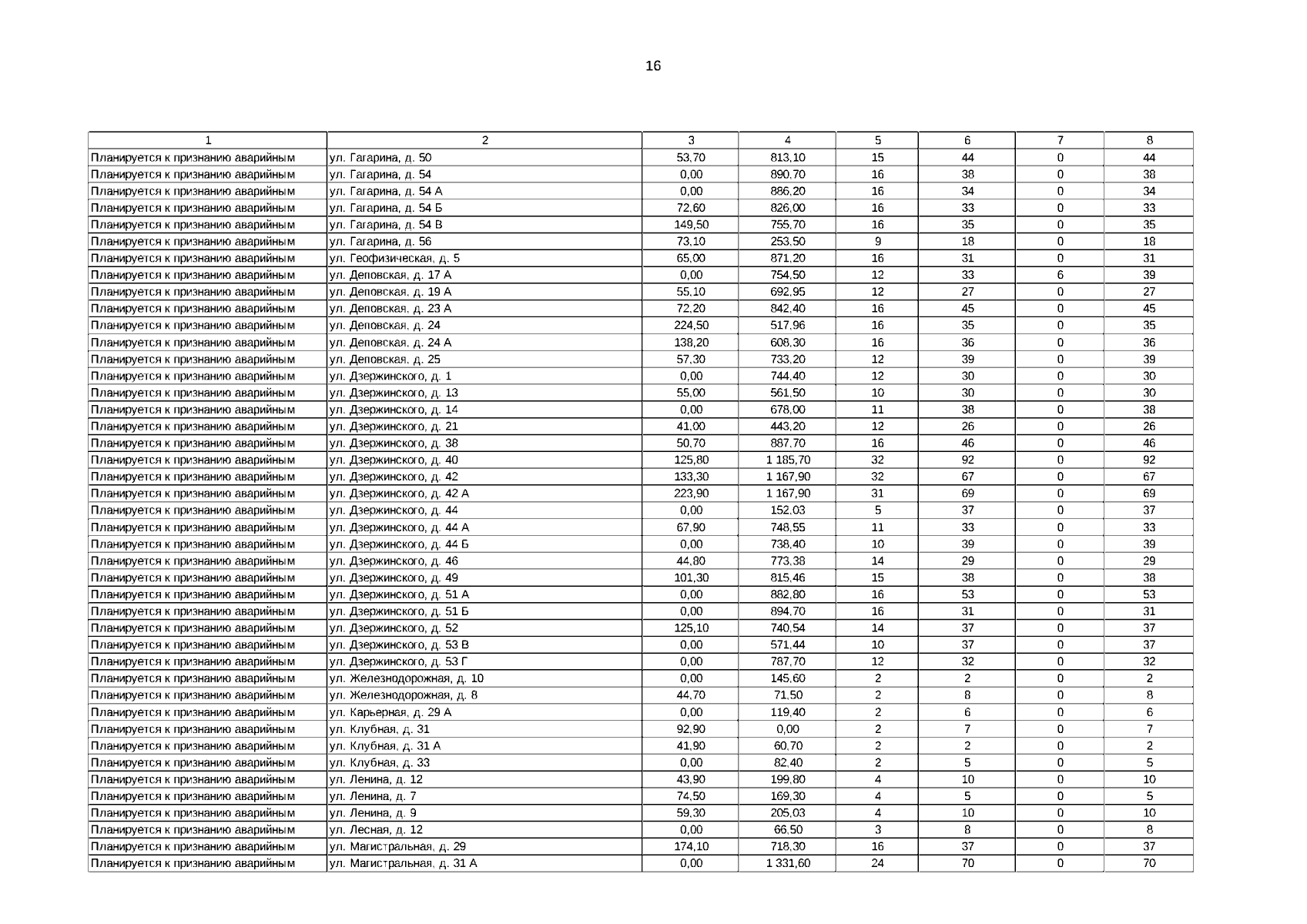 16

| 1 | 2 | 3 | 4 | 5 | 6 | 7 | 8 |
|---|---|---|---|---|---|---|---|
| Планируется к признанию аварийным | ул. Гагарина, д. 50 | 53,70 | 813,10 | 15 | 44 | 0 | 44 |
| Планируется к признанию аварийным | ул. Гагарина, д. 54 | 0,00 | 890,70 | 16 | 38 | 0 | 38 |
| Планируется к признанию аварийным | ул. Гагарина, д. 54 А | 0,00 | 886,20 | 16 | 34 | 0 | 34 |
| Планируется к признанию аварийным | ул. Гагарина, д. 54 Б | 72,60 | 826,00 | 16 | 33 | 0 | 33 |
| Планируется к признанию аварийным | ул. Гагарина, д. 54 В | 149,50 | 755,70 | 16 | 35 | 0 | 35 |
| Планируется к признанию аварийным | ул. Гагарина, д. 56 | 73,10 | 253,50 | 9 | 18 | 0 | 18 |
| Планируется к признанию аварийным | ул. Геофизическая, д. 5 | 65,00 | 871,20 | 16 | 31 | 0 | 31 |
| Планируется к признанию аварийным | ул. Деповская, д. 17 А | 0,00 | 754,50 | 12 | 33 | 6 | 39 |
| Планируется к признанию аварийным | ул. Деповская, д. 19 А | 55,10 | 692,95 | 12 | 27 | 0 | 27 |
| Планируется к признанию аварийным | ул. Деповская, д. 23 А | 72,20 | 842,40 | 16 | 45 | 0 | 45 |
| Планируется к признанию аварийным | ул. Деповская, д. 24 | 224,50 | 517,96 | 16 | 35 | 0 | 35 |
| Планируется к признанию аварийным | ул. Деповская, д. 24 А | 138,20 | 608,30 | 16 | 36 | 0 | 36 |
| Планируется к признанию аварийным | ул. Деповская, д. 25 | 57,30 | 733,20 | 12 | 39 | 0 | 39 |
| Планируется к признанию аварийным | ул. Дзержинского, д. 1 | 0,00 | 744,40 | 12 | 30 | 0 | 30 |
| Планируется к признанию аварийным | ул. Дзержинского, д. 13 | 55,00 | 561,50 | 10 | 30 | 0 | 30 |
| Планируется к признанию аварийным | ул. Дзержинского, д. 14 | 0,00 | 678,00 | 11 | 38 | 0 | 38 |
| Планируется к признанию аварийным | ул. Дзержинского, д. 21 | 41,00 | 443,20 | 12 | 26 | 0 | 26 |
| Планируется к признанию аварийным | ул. Дзержинского, д. 38 | 50,70 | 887,70 | 16 | 46 | 0 | 46 |
| Планируется к признанию аварийным | ул. Дзержинского, д. 40 | 125,80 | 1 185,70 | 32 | 92 | 0 | 92 |
| Планируется к признанию аварийным | ул. Дзержинского, д. 42 | 133,30 | 1 167,90 | 32 | 67 | 0 | 67 |
| Планируется к признанию аварийным | ул. Дзержинского, д. 42 А | 223,90 | 1 167,90 | 31 | 69 | 0 | 69 |
| Планируется к признанию аварийным | ул. Дзержинского, д. 44 | 0,00 | 152,03 | 5 | 37 | 0 | 37 |
| Планируется к признанию аварийным | ул. Дзержинского, д. 44 А | 67,90 | 748,55 | 11 | 33 | 0 | 33 |
| Планируется к признанию аварийным | ул. Дзержинского, д. 44 Б | 0,00 | 738,40 | 10 | 39 | 0 | 39 |
| Планируется к признанию аварийным | ул. Дзержинского, д. 46 | 44,80 | 773,38 | 14 | 29 | 0 | 29 |
| Планируется к признанию аварийным | ул. Дзержинского, д. 49 | 101,30 | 815,46 | 15 | 38 | 0 | 38 |
| Планируется к признанию аварийным | ул. Дзержинского, д. 51 А | 0,00 | 882,80 | 16 | 53 | 0 | 53 |
| Планируется к признанию аварийным | ул. Дзержинского, д. 51 Б | 0,00 | 894,70 | 16 | 31 | 0 | 31 |
| Планируется к признанию аварийным | ул. Дзержинского, д. 52 | 125,10 | 740,54 | 14 | 37 | 0 | 37 |
| Планируется к признанию аварийным | ул. Дзержинского, д. 53 В | 0,00 | 571,44 | 10 | 37 | 0 | 37 |
| Планируется к признанию аварийным | ул. Дзержинского, д. 53 Г | 0,00 | 787,70 | 12 | 32 | 0 | 32 |
| Планируется к признанию аварийным | ул. Железнодорожная, д. 10 | 0,00 | 145,60 | 2 | 2 | 0 | 2 |
| Планируется к признанию аварийным | ул. Железнодорожная, д. 8 | 44,70 | 71,50 | 2 | 8 | 0 | 8 |
| Планируется к признанию аварийным | ул. Карьерная, д. 29 А | 0,00 | 119,40 | 2 | 6 | 0 | 6 |
| Планируется к признанию аварийным | ул. Клубная, д. 31 | 92,90 | 0,00 | 2 | 7 | 0 | 7 |
| Планируется к признанию аварийным | ул. Клубная, д. 31 А | 41,90 | 60,70 | 2 | 2 | 0 | 2 |
| Планируется к признанию аварийным | ул. Клубная, д. 33 | 0,00 | 82,40 | 2 | 5 | 0 | 5 |
| Планируется к признанию аварийным | ул. Ленина, д. 12 | 43,90 | 199,80 | 4 | 10 | 0 | 10 |
| Планируется к признанию аварийным | ул. Ленина, д. 7 | 74,50 | 169,30 | 4 | 5 | 0 | 5 |
| Планируется к признанию аварийным | ул. Ленина, д. 9 | 59,30 | 205,03 | 4 | 10 | 0 | 10 |
| Планируется к признанию аварийным | ул. Лесная, д. 12 | 0,00 | 66,50 | 3 | 8 | 0 | 8 |
| Планируется к признанию аварийным | ул. Магистральная, д. 29 | 174,10 | 718,30 | 16 | 37 | 0 | 37 |
| Планируется к признанию аварийным | ул. Магистральная, д. 31 А | 0,00 | 1 331,60 | 24 | 70 | 0 | 70 |